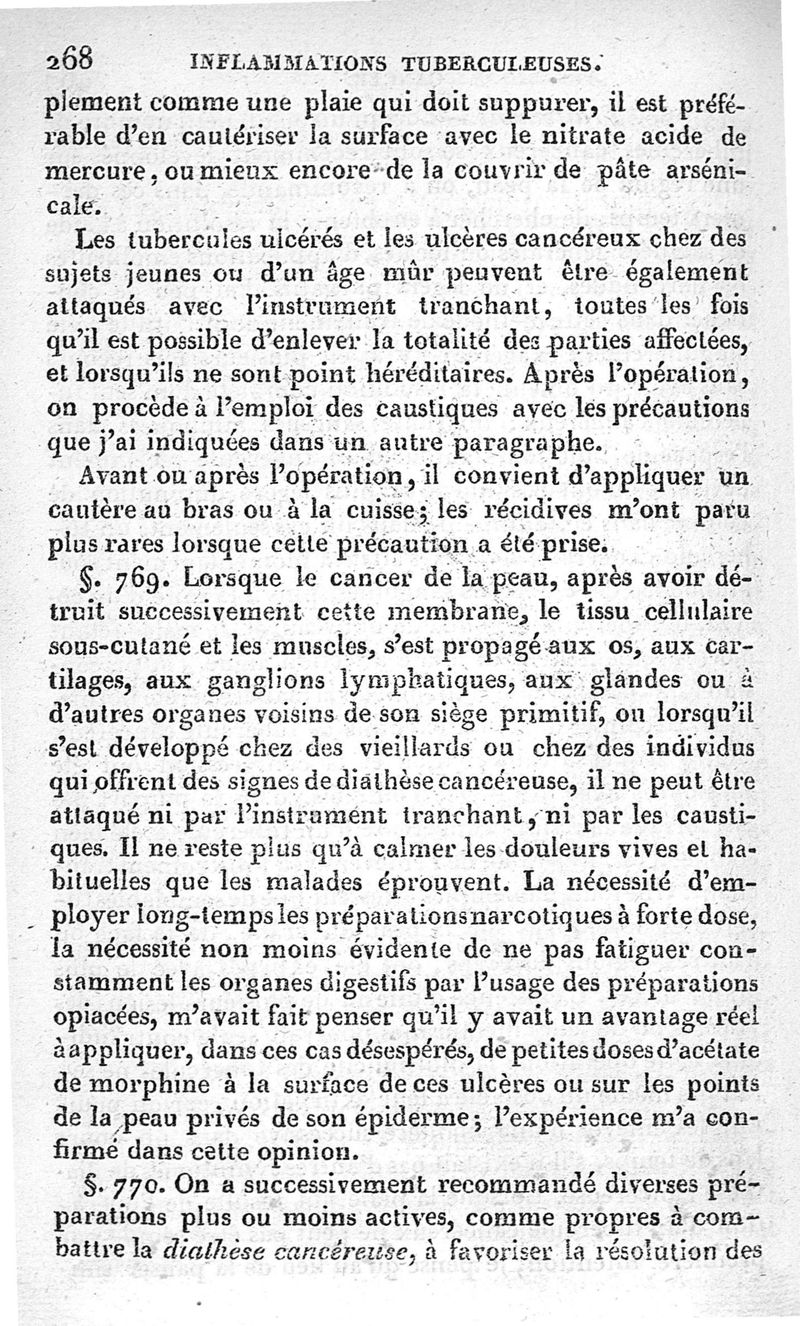 268 INFLAMMATIONS TUBERCULEUSES.

plement comme une plaie qui doit suppurer, il est préférable d'en cautériser la surface avec le nitrate acide de mercure, ou mieux encore de la couvrir de pâte arsénicale.

Les tubercules ulcérés et les ulcères cancéreux chez des sujets jeunes ou d'un âge mûr peuvent être également attaqués avec l'instrument tranchant, toutes les fois qu'il est possible d'enlever la totalité des parties affectées, et lorsqu'ils ne sont point héréditaires. Après l'opération, on procède à l'emploi des caustiques avec les précautions que j'ai indiquées dans un autre paragraphe.

Avant ou après l'opération, il convient d'appliquer un cautère au bras ou à la cuisse; les récidives m'ont paru plus rares lorsque cette précaution a été prise.

§. 769. Lorsque le cancer de la peau, après avoir détruit successivement cette membrane, le tissu cellulaire sous-cutané et les muscles, s'est propagé aux os, aux cartilages, aux ganglions lymphatiques, aux glandes ou à d'autres organes voisins de son siège primitif, ou lorsqu'il s'est développé chez des vieillards ou chez des individus qui offrent des signes de diathèse cancéreuse, il ne peut être attaqué ni par l'instrument tranchant, ni par les caustiques. Il ne reste plus qu'à calmer les douleurs vives et habituelles que les malades éprouvent. La nécessité d'employer long-temps les préparations narcotiques à forte dose, la nécessité non moins évidente de ne pas fatiguer constamment les organes digestifs par l'usage des préparations opiacées, m'avait fait penser qu'il y avait un avantage réel à appliquer, dans ces cas désespérés, de petites doses d'acétate de morphine à la surface de ces ulcères ou sur les points de la peau privés de son épiderme; l'expérience m'a confirmé dans cette opinion.

§. 770. On a successivement recommandé diverses préparations plus ou moins actives, comme propres à combattre la diathèse cancéreuse, à favoriser la résolution des